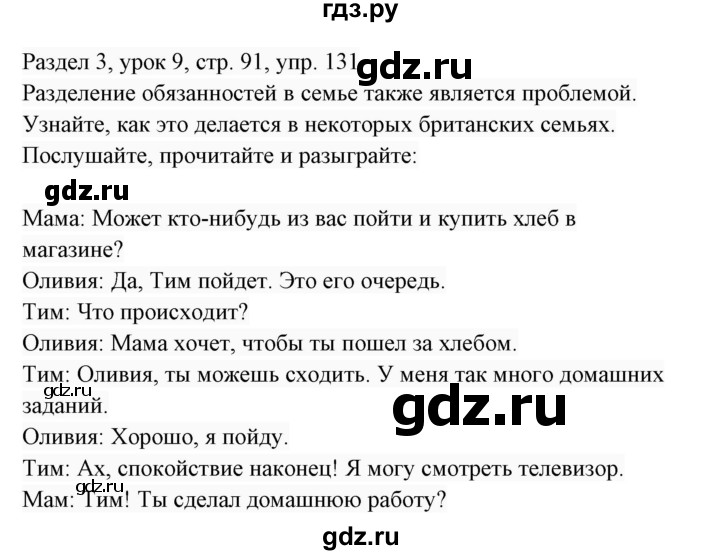 гдз.ру

Раздел 3, урок 9, стр. 91, упр. 131 gdz.ru

Разделение обязанностей в семье также является проблемой. Узнайте, как это делается в некоторых британских семьях. Послушайте, прочитайте и разыграйте:

gdz.ru

Мама: Может кто-нибудь из вас пойти и купить хлеб в магазине?

Оливия: Да, Тим пойдет. Это его очередь.

Тим: Что происходит?

Оливия: Мама хочет, чтобы ты пошел за хлебом.

Тим: Оливия, ты можешь сходить. У меня так много домашних заданий.

gdz.ru

gdz.ru

Оливия: Хорошо, я пойду.

Тим: Ах, спокойствие наконец! Я могу смотреть телевизор.

gdz.ru

Мам: Тим! Ты сделал домашнюю работу?

gdz.ru